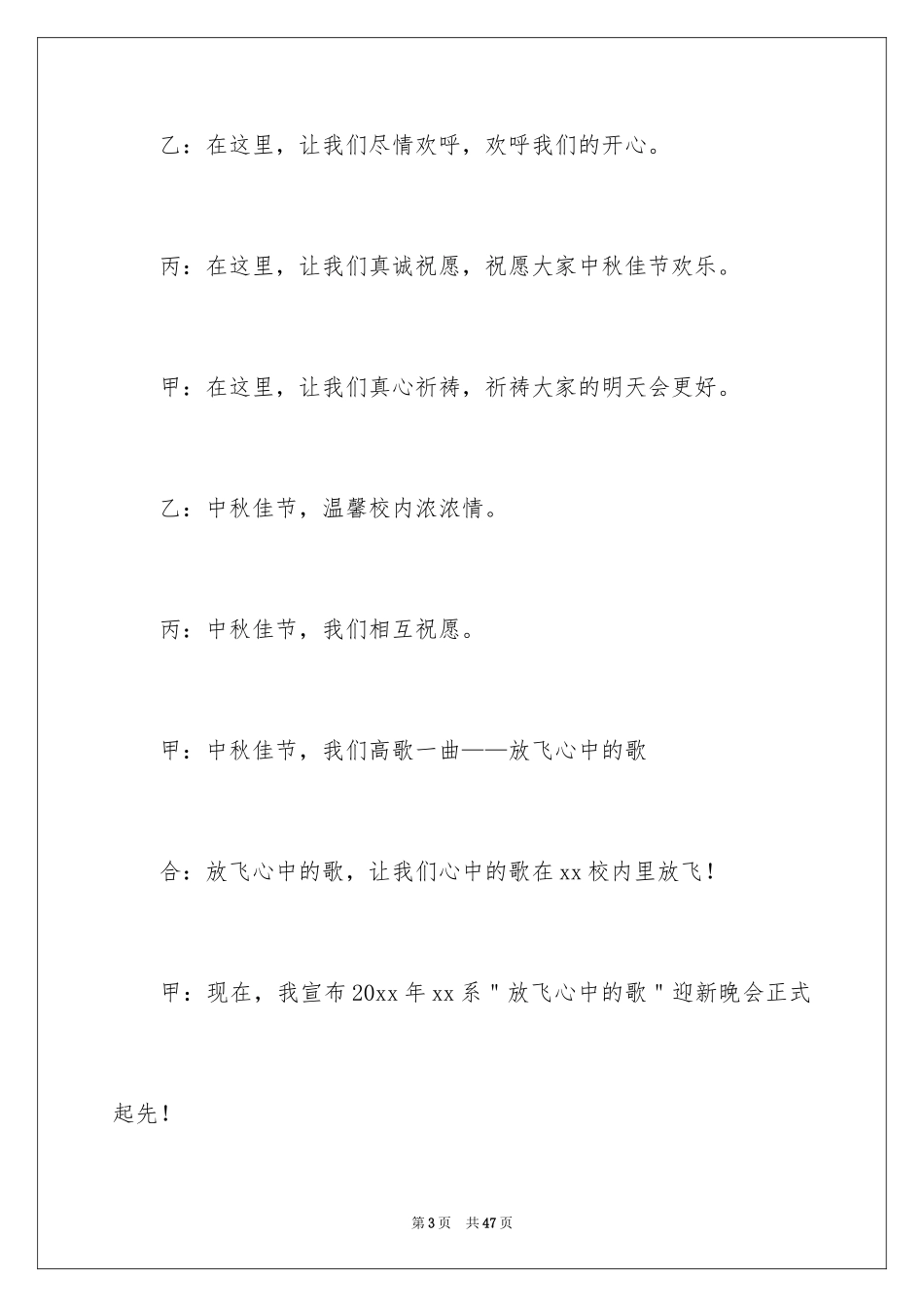 乙：在这里，让我们尽情欢呼，欢呼我们的开心。

丙：在这里，让我们真诚祝愿，祝愿大家中秋佳节欢乐。

甲：在这里，让我们真心祈祷，祈祷大家的明天会更好。

乙：中秋佳节，温馨校内浓浓情。

丙：中秋佳节，我们相互祝愿。

甲：中秋佳节，我们高歌一曲——放飞心中的歌

合：放飞心中的歌，让我们心中的歌在xx校内里放飞！

甲：现在，我宣布20xx年xx系＂放飞心中的歌＂迎新晚会正式起先！

第3页　共47页